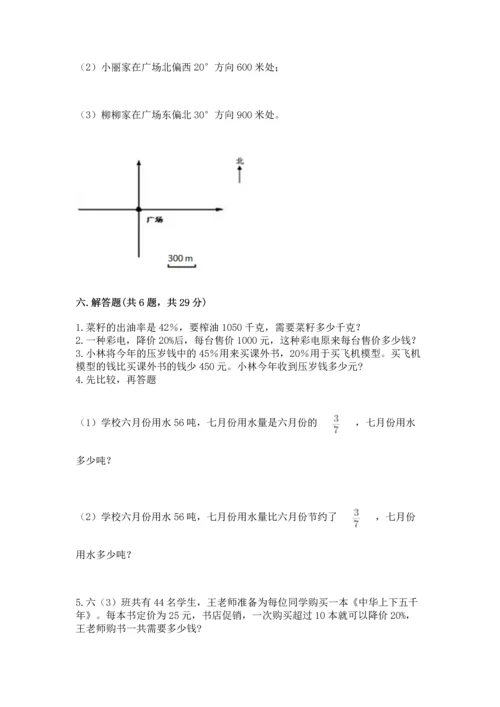 （2）小丽家在广场北偏西 20° 方向 600 米处；

（3）柳柳家在广场东偏北 30° 方向 900 米处。

北

广场

300 m

六. 解答题(共 6 题，共 29 分)

1. 菜籽的出油率是 42%，要榨油 1050 千克，需要菜籽多少千克？
2. 一种彩电，降价 20%后，每台售价 1000 元，这种彩电原来每台售价多少钱？
3. 小林将今年的压岁钱中的 45%用来买课外书，20%用于买飞机模型。买飞机模型的钱比买课外书的钱少 450 元。小林今年收到压岁钱多少元？
4. 先比较，再答题

（1）学校六月份用水 56 吨，七月份用水量是六月份的 $\frac{3}{7}$ ，七月份用水多少吨？

（2）学校六月份用水 56 吨，七月份用水量比六月份节约了 $\frac{3}{7}$ ，七月份用水多少吨？

5. 六（3）班共有 44 名学生，王老师准备为每位同学购买一本《中华上下五千年》。每本书定价为 25 元，书店促销，一次购买超过 10 本就可以降价 20%，王老师购书一共需要多少钱？